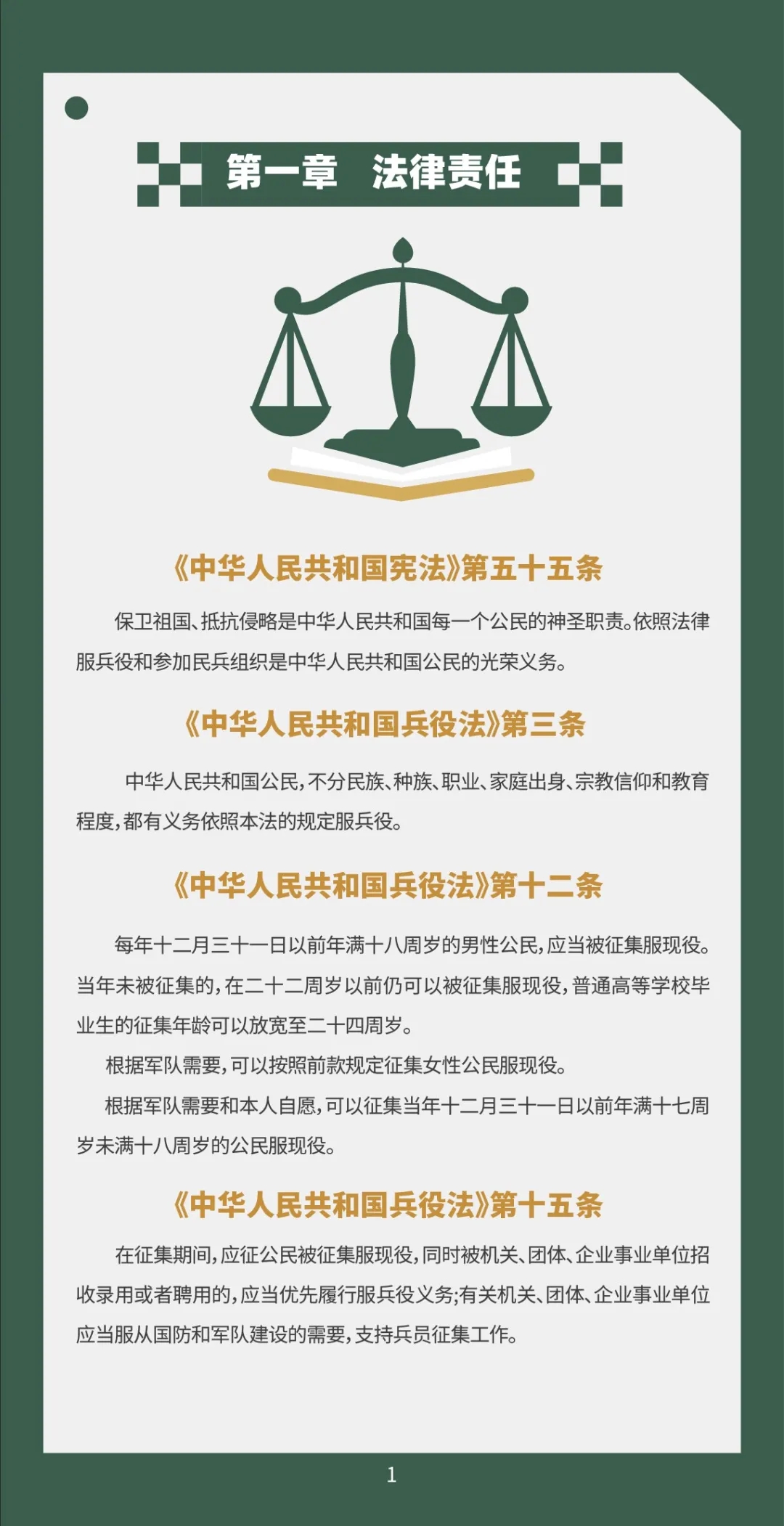 第一章　法律责任

《中华人民共和国宪法》第五十五条

保卫祖国、抵抗侵略是中华人民共和国每一个公民的神圣职责。依照法律服兵役和参加民兵组织是中华人民共和国公民的光荣义务。

《中华人民共和国兵役法》第三条

中华人民共和国公民，不分民族、种族、职业、家庭出身、宗教信仰和教育程度，都有义务依照本法的规定服兵役。

《中华人民共和国兵役法》第十二条

每年十二月三十一日以前年满十八周岁的男性公民，应当被征集服现役。当年未被征集的，在二十二周岁以前仍可以被征集服现役，普通高等学校毕业生的征集年龄可以放宽至二十四周岁。

根据军队需要，可以按照前款规定征集女性公民服现役。

根据军队需要和本人自愿，可以征集当年十二月三十一日以前年满十七周岁未满十八周岁的公民服现役。

《中华人民共和国兵役法》第十五条

在征集期间，应征公民被征集服现役，同时被机关、团体、企业事业单位招收录用或者聘用的，应当优先履行服兵役义务；有关机关、团体、企业事业单位应当服从国防和军队建设的需要，支持兵员征集工作。

1